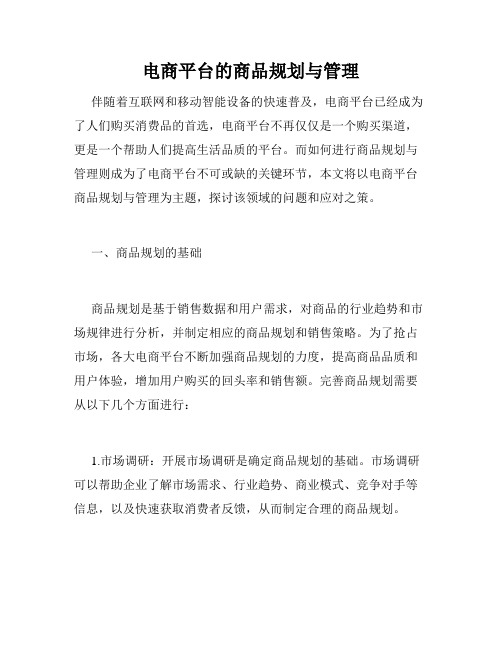 电商平台的商品规划与管理

伴随着互联网和移动智能设备的快速普及，电商平台已经成为了人们购买消费品的首选，电商平台不再仅仅是一个购买渠道，更是一个帮助人们提高生活品质的平台。而如何进行商品规划与管理则成为了电商平台不可或缺的关键环节，本文将以电商平台商品规划与管理为主题，探讨该领域的问题和应对之策。

一、商品规划的基础

商品规划是基于销售数据和用户需求，对商品的行业趋势和市场规律进行分析，并制定相应的商品规划和销售策略。为了抢占市场，各大电商平台不断加强商品规划的力度，提高商品品质和用户体验，增加用户购买的回头率和销售额。完善商品规划需要从以下几个方面进行：

1.市场调研：开展市场调研是确定商品规划的基础。市场调研可以帮助企业了解市场需求、行业趋势、商业模式、竞争对手等信息，以及快速获取消费者反馈，从而制定合理的商品规划。